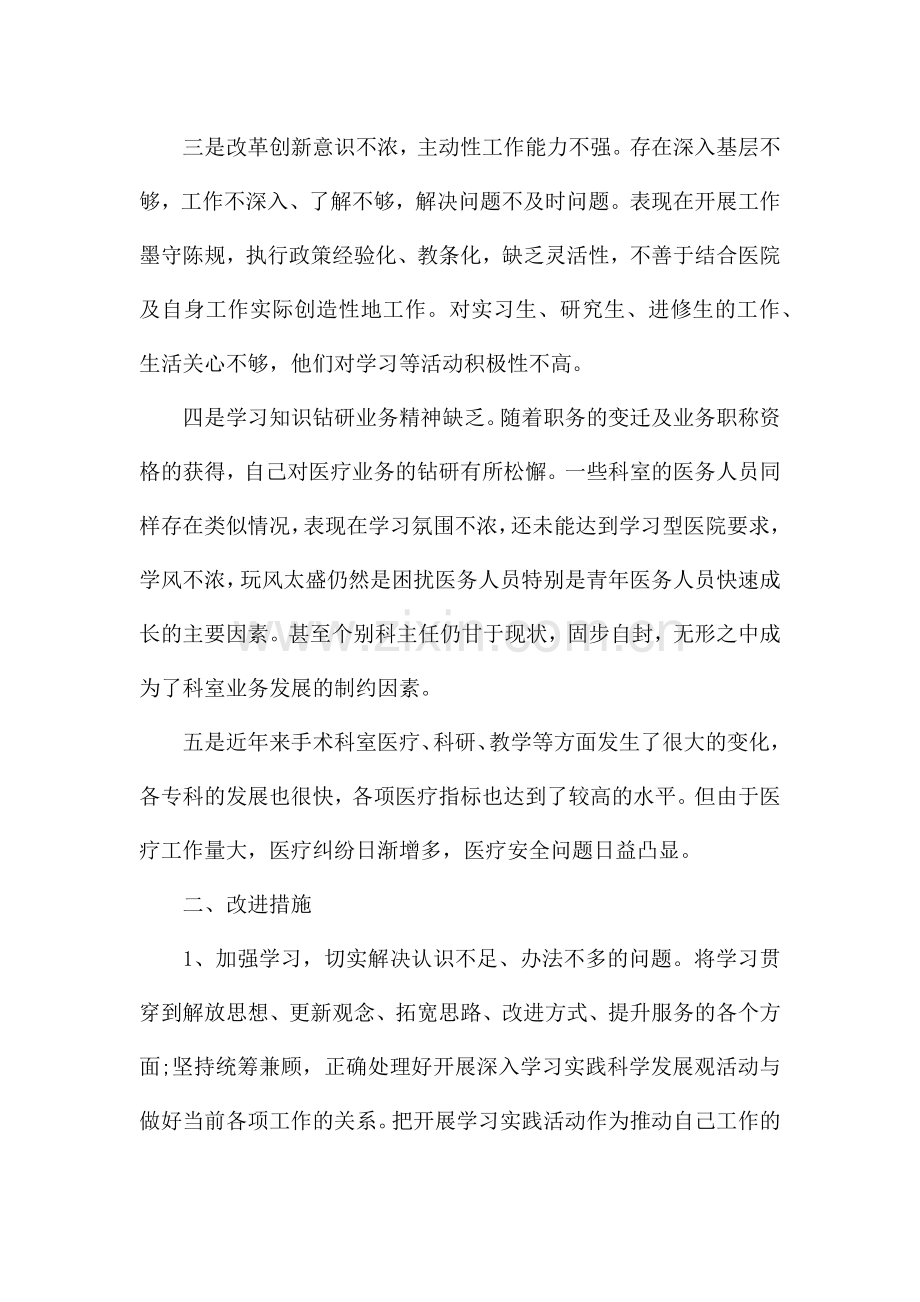 三是改革创新意识不浓，主动性工作能力不强。存在深入基层不够，工作不深入、了解不够，解决问题不及时问题。表现在开展工作墨守陈规，执行政策经验化、教条化，缺乏灵活性，不善于结合医院及自身工作实际创造性地工作。对实习生、研究生、进修生的工作、生活关心不够，他们对学习等活动积极性不高。

四是学习知识钻研业务精神缺乏。随着职务的变迁及业务职称资格的获得，自己对医疗业务的钻研有所松懈。一些科室的医务人员同样存在类似情况，表现在学习氛围不浓，还未能达到学习型医院要求，学风不浓，玩风太盛仍然是困扰医务人员特别是青年医务人员快速成长的主要因素。甚至个别科主任仍甘于现状，固步自封，无形之中成为了科室业务发展的制约因素。

五是近年来手术科室医疗、科研、教学等方面发生了很大的变化，各专科的发展也很快，各项医疗指标也达到了较高的水平。但由于医疗工作量大，医疗纠纷日渐增多，医疗安全问题日益凸显。

二、改进措施

1、加强学习，切实解决认识不足、办法不多的问题。将学习贯穿到解放思想、更新观念、拓宽思路、改进方式、提升服务的各个方面;坚持统筹兼顾，正确处理好开展深入学习实践科学发展观活动与做好当前各项工作的关系。把开展学习实践活动作为推动自己工作的

www.zixin.com.cn